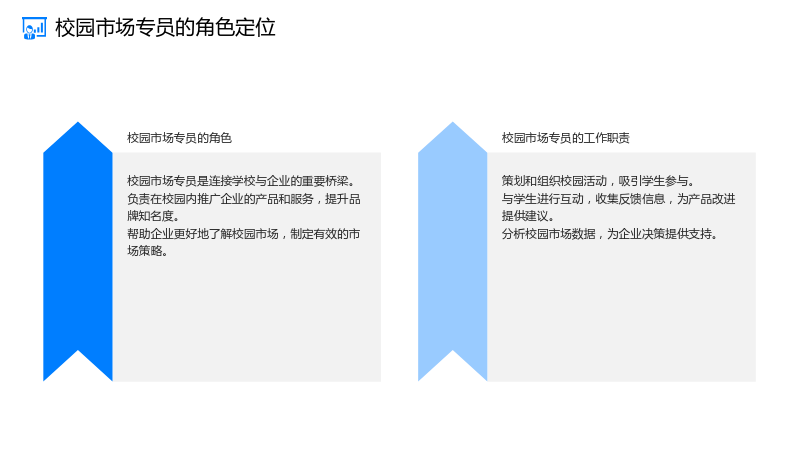 校园市场专员的角色定位

校园市场专员的角色

校园市场专员是连接学校与企业的重要桥梁。
负责在校园内推广企业的产品和服务，提升品牌知名度。
帮助企业更好地了解校园市场，制定有效的市场策略。

校园市场专员的工作职责

策划和组织校园活动，吸引学生参与。
与学生进行互动，收集反馈信息，为产品改进提供建议。
分析校园市场数据，为企业决策提供支持。